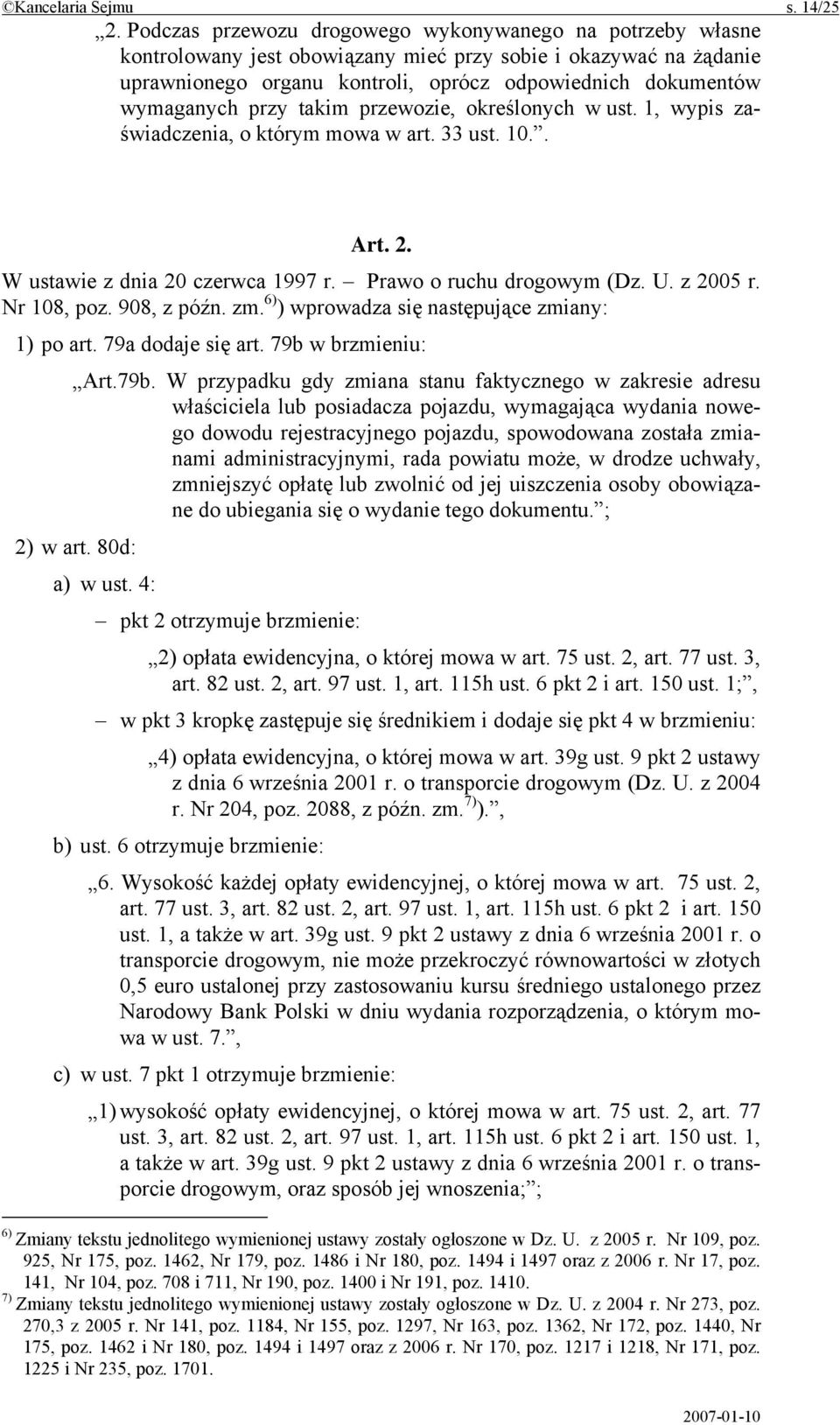 ©Kancelaria Sejmu s. 14/25

„2. Podczas przewozu drogowego wykonywanego na potrzeby własne kontrolowany jest obowiązany mieć przy sobie i okazywać na żądanie uprawnionego organu kontroli, oprócz odpowiednich dokumentów wymaganych przy takim przewozie, określonych w ust. 1, wypis zaświadczenia, o którym mowa w art. 33 ust. 10.”.

Art. 2.

W ustawie z dnia 20 czerwca 1997 r. – Prawo o ruchu drogowym (Dz. U. z 2005 r. Nr 108, poz. 908, z późn. zm.$^{6)}$) wprowadza się następujące zmiany:

1) po art. 79a dodaje się art. 79b w brzmieniu:

„Art.79b. W przypadku gdy zmiana stanu faktycznego w zakresie adresu właściciela lub posiadacza pojazdu, wymagająca wydania nowego dowodu rejestracyjnego pojazdu, spowodowana została zmianami administracyjnymi, rada powiatu może, w drodze uchwały, zmniejszyć opłatę lub zwolnić od jej uiszczenia osoby obowiązane do ubiegania się o wydanie tego dokumentu.”;

2) w art. 80d:

a) w ust. 4:

– pkt 2 otrzymuje brzmienie:

„2) opłata ewidencyjna, o której mowa w art. 75 ust. 2, art. 77 ust. 3, art. 82 ust. 2, art. 97 ust. 1, art. 115h ust. 6 pkt 2 i art. 150 ust. 1;”,

– w pkt 3 kropkę zastępuje się średnikiem i dodaje się pkt 4 w brzmieniu:

„4) opłata ewidencyjna, o której mowa w art. 39g ust. 9 pkt 2 ustawy z dnia 6 września 2001 r. o transporcie drogowym (Dz. U. z 2004 r. Nr 204, poz. 2088, z późn. zm.$^{7)}$).”,

b) ust. 6 otrzymuje brzmienie:

„6. Wysokość każdej opłaty ewidencyjnej, o której mowa w art. 75 ust. 2, art. 77 ust. 3, art. 82 ust. 2, art. 97 ust. 1, art. 115h ust. 6 pkt 2 i art. 150 ust. 1, a także w art. 39g ust. 9 pkt 2 ustawy z dnia 6 września 2001 r. o transporcie drogowym, nie może przekroczyć równowartości w złotych 0,5 euro ustalonej przy zastosowaniu kursu średniego ustalonego przez Narodowy Bank Polski w dniu wydania rozporządzenia, o którym mowa w ust. 7.”,

c) w ust. 7 pkt 1 otrzymuje brzmienie:

„1) wysokość opłaty ewidencyjnej, o której mowa w art. 75 ust. 2, art. 77 ust. 3, art. 82 ust. 2, art. 97 ust. 1, art. 115h ust. 6 pkt 2 i art. 150 ust. 1, a także w art. 39g ust. 9 pkt 2 ustawy z dnia 6 września 2001 r. o transporcie drogowym, oraz sposób jej wnoszenia;”;

$^{6)}$ Zmiany tekstu jednolitego wymienionej ustawy zostały ogłoszone w Dz. U. z 2005 r. Nr 109, poz. 925, Nr 175, poz. 1462, Nr 179, poz. 1486 i Nr 180, poz. 1494 i 1497 oraz z 2006 r. Nr 17, poz. 141, Nr 104, poz. 708 i 711, Nr 190, poz. 1400 i Nr 191, poz. 1410.
$^{7)}$ Zmiany tekstu jednolitego wymienionej ustawy zostały ogłoszone w Dz. U. z 2004 r. Nr 273, poz. 270,3 z 2005 r. Nr 141, poz. 1184, Nr 155, poz. 1297, Nr 163, poz. 1362, Nr 172, poz. 1440, Nr 175, poz. 1462 i Nr 180, poz. 1494 i 1497 oraz z 2006 r. Nr 170, poz. 1217 i 1218, Nr 171, poz. 1225 i Nr 235, poz. 1701.

2007-01-10